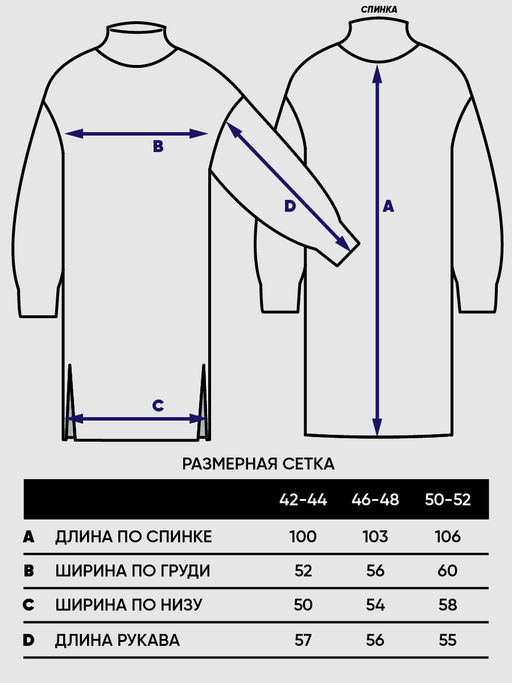 СПИНКА

B

D

A

C

РАЗМЕРНАЯ СЕТКА

| | | 42-44 | 46-48 | 50-52 |
|---|---|---|---|---|
| A | ДЛИНА ПО СПИНКЕ | 100 | 103 | 106 |
| B | ШИРИНА ПО ГРУДИ | 52 | 56 | 60 |
| C | ШИРИНА ПО НИЗУ | 50 | 54 | 58 |
| D | ДЛИНА РУКАВА | 57 | 56 | 55 |